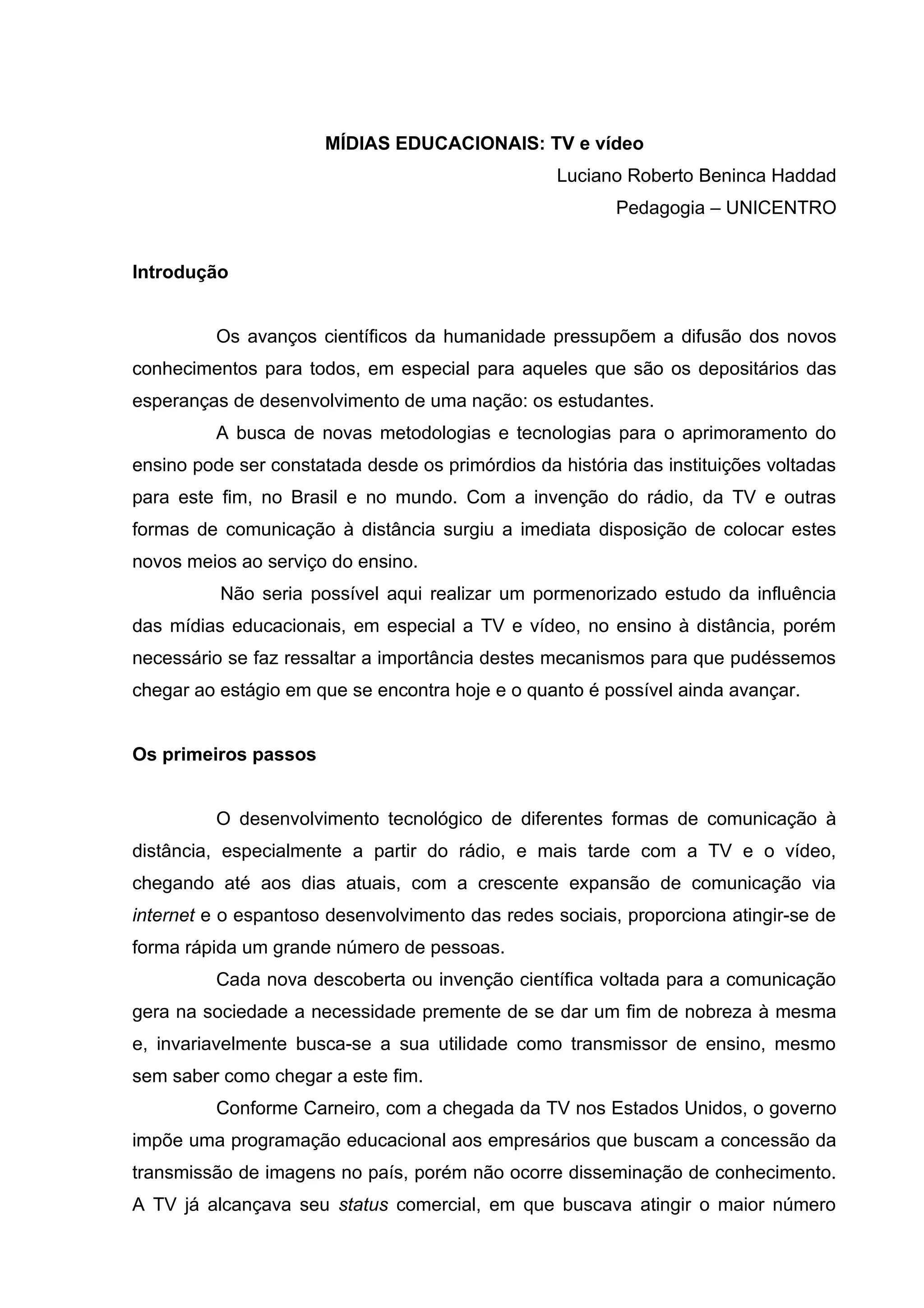 MÍDIAS EDUCACIONAIS: TV e vídeo

Luciano Roberto Beninca Haddad

Pedagogia – UNICENTRO

Introdução

Os avanços científicos da humanidade pressupõem a difusão dos novos conhecimentos para todos, em especial para aqueles que são os depositários das esperanças de desenvolvimento de uma nação: os estudantes.

A busca de novas metodologias e tecnologias para o aprimoramento do ensino pode ser constatada desde os primórdios da história das instituições voltadas para este fim, no Brasil e no mundo. Com a invenção do rádio, da TV e outras formas de comunicação à distância surgiu a imediata disposição de colocar estes novos meios ao serviço do ensino.

Não seria possível aqui realizar um pormenorizado estudo da influência das mídias educacionais, em especial a TV e vídeo, no ensino à distância, porém necessário se faz ressaltar a importância destes mecanismos para que pudéssemos chegar ao estágio em que se encontra hoje e o quanto é possível ainda avançar.

Os primeiros passos

O desenvolvimento tecnológico de diferentes formas de comunicação à distância, especialmente a partir do rádio, e mais tarde com a TV e o vídeo, chegando até aos dias atuais, com a crescente expansão de comunicação via internet e o espantoso desenvolvimento das redes sociais, proporciona atingir-se de forma rápida um grande número de pessoas.

Cada nova descoberta ou invenção científica voltada para a comunicação gera na sociedade a necessidade premente de se dar um fim de nobreza à mesma e, invariavelmente busca-se a sua utilidade como transmissor de ensino, mesmo sem saber como chegar a este fim.

Conforme Carneiro, com a chegada da TV nos Estados Unidos, o governo impõe uma programação educacional aos empresários que buscam a concessão da transmissão de imagens no país, porém não ocorre disseminação de conhecimento. A TV já alcançava seu status comercial, em que buscava atingir o maior número